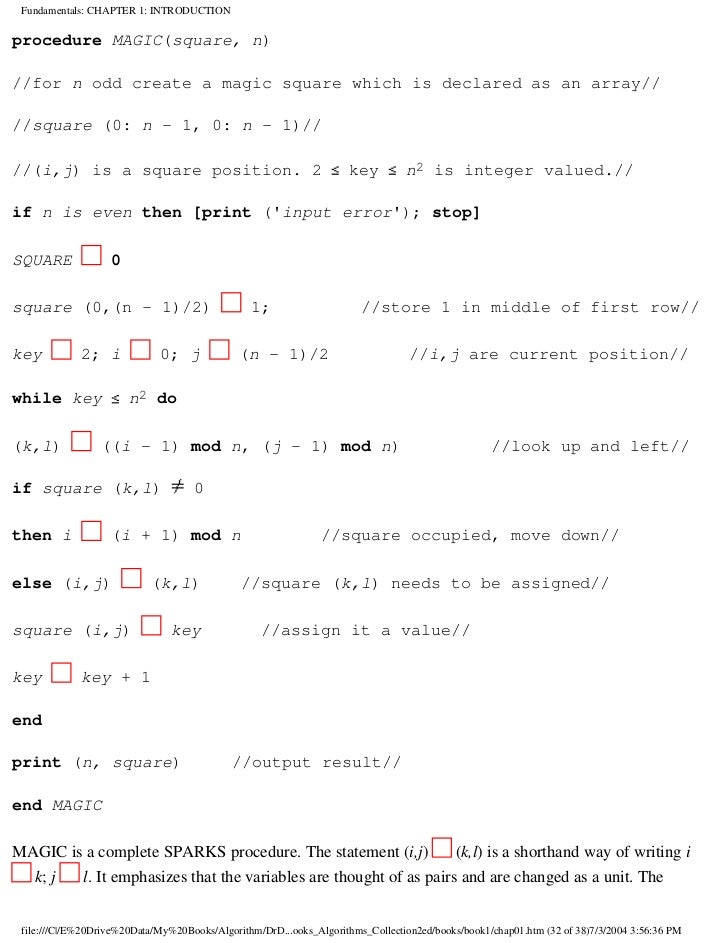 Fundamentals: CHAPTER 1: INTRODUCTION

procedure MAGIC(square, n)

//for n odd create a magic square which is declared as an array//

//square (0: n - 1, 0: n - 1)//

//(i,j) is a square position. 2 ≤ key ≤ $n^2$ is integer valued.//

if n is even then [print ('input error'); stop]

SQUARE □ 0

square (0,(n - 1)/2) □ 1; //store 1 in middle of first row//

key □ 2; i □ 0; j □ (n - 1)/2 //i,j are current position//

while key ≤ $n^2$ do

(k,l) □ ((i - 1) mod n, (j - 1) mod n) //look up and left//

if square (k,l) ≠ 0

then i □ (i + 1) mod n //square occupied, move down//

else (i,j) □ (k,l) //square (k,l) needs to be assigned//

square (i,j) □ key //assign it a value//

key □ key + 1

end

print (n, square) //output result//

end MAGIC

MAGIC is a complete SPARKS procedure. The statement (i,j) □ (k,l) is a shorthand way of writing i □ k; j □ l. It emphasizes that the variables are thought of as pairs and are changed as a unit. The

file:///C|/E%20Drive%20Data/My%20Books/Algorithm/DrD...ooks_Algorithms_Collection2ed/books/book1/chap01.htm (32 of 38)7/3/2004 3:56:36 PM